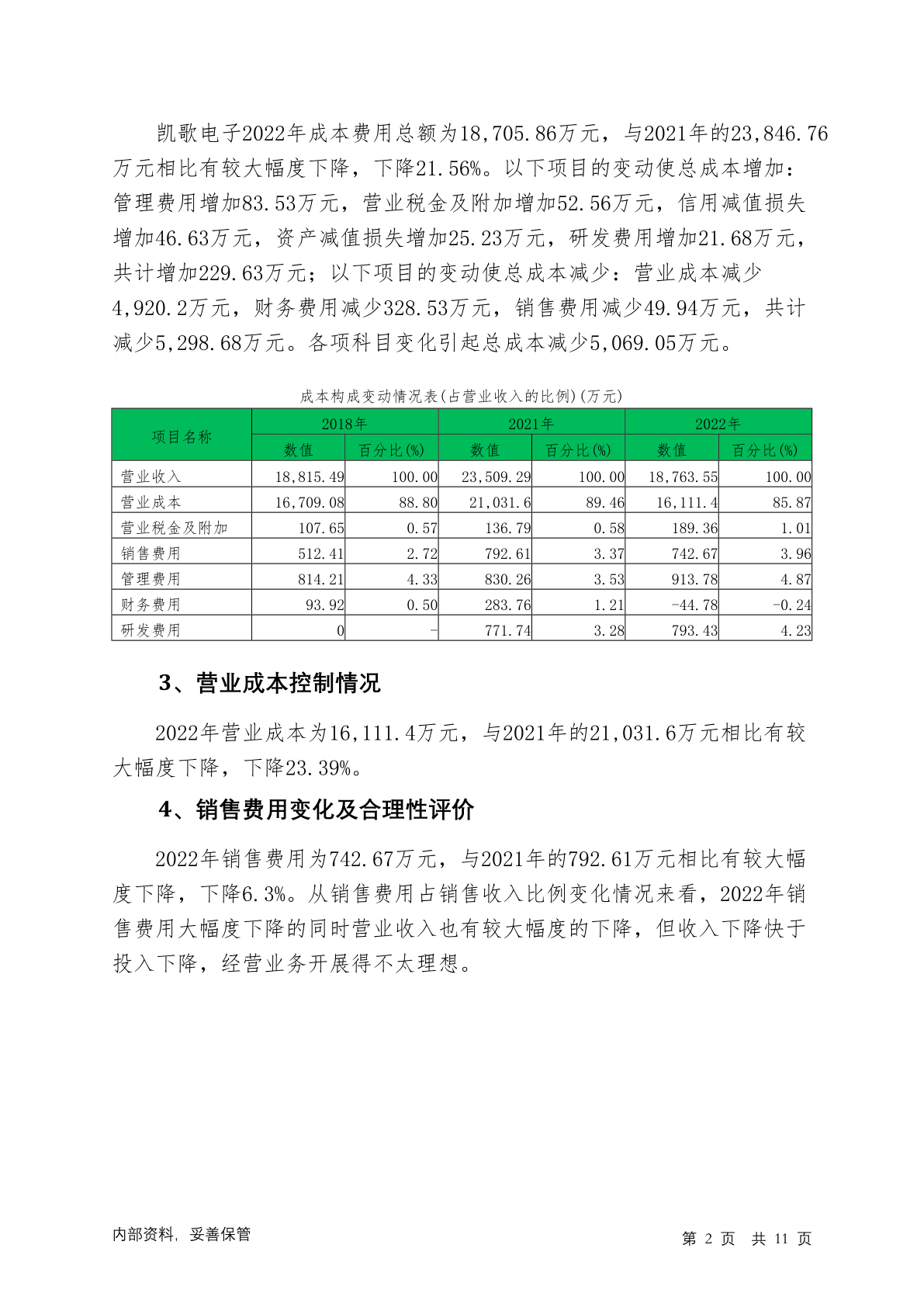 凯歌电子2022年成本费用总额为18,705.86万元，与2021年的23,846.76万元相比有较大幅度下降，下降21.56%。以下项目的变动使总成本增加：管理费用增加83.53万元，营业税金及附加增加52.56万元，信用减值损失增加46.63万元，资产减值损失增加25.23万元，研发费用增加21.68万元，共计增加229.63万元；以下项目的变动使总成本减少：营业成本减少4,920.2万元，财务费用减少328.53万元，销售费用减少49.94万元，共计减少5,298.68万元。各项科目变化引起总成本减少5,069.05万元。

成本构成变动情况表(占营业收入的比例)(万元)

| 项目名称 | 2018年 | | 2021年 | | 2022年 | |
|---|---|---|---|---|---|---|
| | 数值 | 百分比(%) | 数值 | 百分比(%) | 数值 | 百分比(%) |
| 营业收入 | 18,815.49 | 100.00 | 23,509.29 | 100.00 | 18,763.55 | 100.00 |
| 营业成本 | 16,709.08 | 88.80 | 21,031.6 | 89.46 | 16,111.4 | 85.87 |
| 营业税金及附加 | 107.65 | 0.57 | 136.79 | 0.58 | 189.36 | 1.01 |
| 销售费用 | 512.41 | 2.72 | 792.61 | 3.37 | 742.67 | 3.96 |
| 管理费用 | 814.21 | 4.33 | 830.26 | 3.53 | 913.78 | 4.87 |
| 财务费用 | 93.92 | 0.50 | 283.76 | 1.21 | -44.78 | -0.24 |
| 研发费用 | 0 | - | 771.74 | 3.28 | 793.43 | 4.23 |

3、营业成本控制情况

2022年营业成本为16,111.4万元，与2021年的21,031.6万元相比有较大幅度下降，下降23.39%。

4、销售费用变化及合理性评价

2022年销售费用为742.67万元，与2021年的792.61万元相比有较大幅度下降，下降6.3%。从销售费用占销售收入比例变化情况来看，2022年销售费用大幅度下降的同时营业收入也有较大幅度的下降，但收入下降快于投入下降，经营业务开展得不太理想。

内部资料，妥善保管

第 2 页 共 11 页